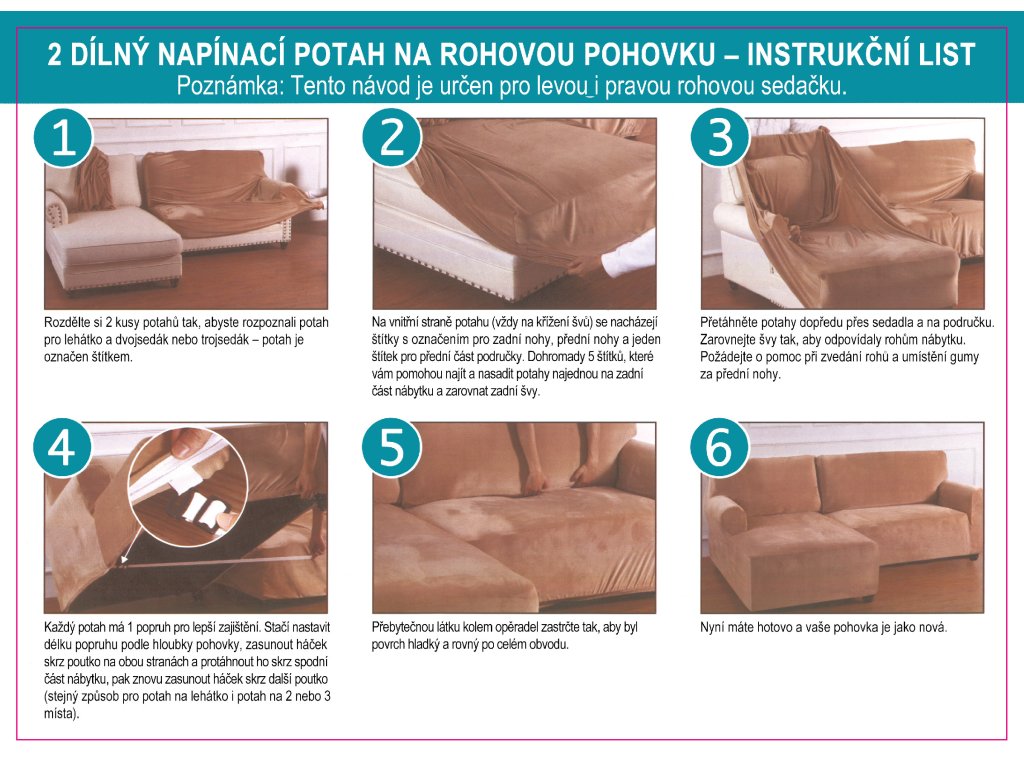 2 DÍLNÝ NAPÍNACÍ POTAH NA ROHOVOU POHOVKU – INSTRUKČNÍ LIST
Poznámka: Tento návod je určen pro levou i pravou rohovou sedačku.

1

Rozdělte si 2 kusy potahů tak, abyste rozpoznali potah pro lehátko a dvojsedák nebo trojsedák – potah je označen štítkem.

2

Na vnitřní straně potahu (vždy na křížení švů) se nacházejí štítky s označením pro zadní nohy, přední nohy a jeden štítek pro přední část područky. Dohromady 5 štítků, které vám pomohou najít a nasadit potahy najednou na zadní část nábytku a zarovnat zadní švy.

3

Přetáhněte potahy dopředu přes sedadla a na područku. Zarovnejte švy tak, aby odpovídaly rohům nábytku. Požádejte o pomoc při zvedání rohů a umístění gumy za přední nohy.

4

Každý potah má 1 popruh pro lepší zajištění. Stačí nastavit délku popruhu podle hloubky pohovky, zasunout háček skrz poutko na obou stranách a protáhnout ho skrz spodní část nábytku, pak znovu zasunout háček skrz další poutko (stejný způsob pro potah na lehátko i potah na 2 nebo 3 místa).

5

Přebytečnou látku kolem opěradel zastrčte tak, aby byl povrch hladký a rovný po celém obvodu.

6

Nyní máte hotovo a vaše pohovka je jako nová.